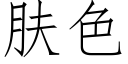 肤色